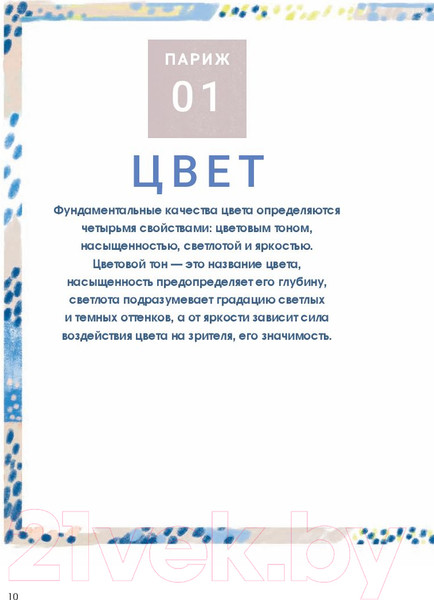 ПАРИЖ
01

ЦВЕТ

Фундаментальные качества цвета определяются четырьмя свойствами: цветовым тоном, насыщенностью, светлотой и яркостью. Цветовой тон — это название цвета, насыщенность предопределяет его глубину, светлота подразумевает градацию светлых и темных оттенков, а от яркости зависит сила воздействия цвета на зрителя, его значимость.

21vek.by

10